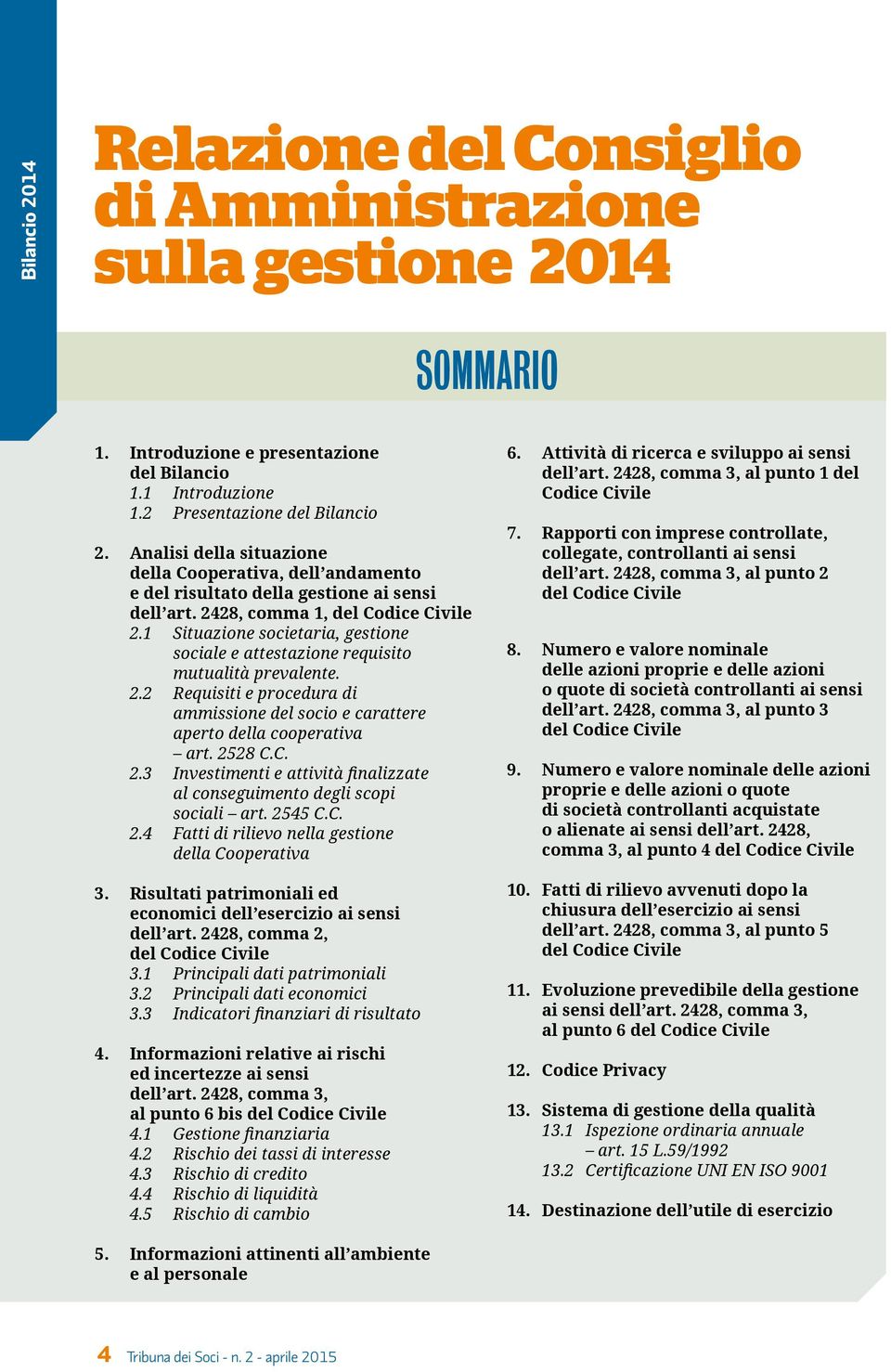 Bilancio 2014

Relazione del Consiglio di Amministrazione sulla gestione 2014

SOMMARIO

1. Introduzione e presentazione del Bilancio
1.1 Introduzione
1.2 Presentazione del Bilancio

2. Analisi della situazione della Cooperativa, dell'andamento e del risultato della gestione ai sensi dell'art. 2428, comma 1, del Codice Civile
2.1 Situazione societaria, gestione sociale e attestazione requisito mutualità prevalente.
2.2 Requisiti e procedura di ammissione del socio e carattere aperto della cooperativa – art. 2528 C.C.
2.3 Investimenti e attività finalizzate al conseguimento degli scopi sociali – art. 2545 C.C.
2.4 Fatti di rilievo nella gestione della Cooperativa

3. Risultati patrimoniali ed economici dell'esercizio ai sensi dell'art. 2428, comma 2, del Codice Civile
3.1 Principali dati patrimoniali
3.2 Principali dati economici
3.3 Indicatori finanziari di risultato

4. Informazioni relative ai rischi ed incertezze ai sensi dell'art. 2428, comma 3, al punto 6 bis del Codice Civile
4.1 Gestione finanziaria
4.2 Rischio dei tassi di interesse
4.3 Rischio di credito
4.4 Rischio di liquidità
4.5 Rischio di cambio

5. Informazioni attinenti all'ambiente e al personale

6. Attività di ricerca e sviluppo ai sensi dell'art. 2428, comma 3, al punto 1 del Codice Civile

7. Rapporti con imprese controllate, collegate, controllanti ai sensi dell'art. 2428, comma 3, al punto 2 del Codice Civile

8. Numero e valore nominale delle azioni proprie e delle azioni o quote di società controllanti ai sensi dell'art. 2428, comma 3, al punto 3 del Codice Civile

9. Numero e valore nominale delle azioni proprie e delle azioni o quote di società controllanti acquistate o alienate ai sensi dell'art. 2428, comma 3, al punto 4 del Codice Civile

10. Fatti di rilievo avvenuti dopo la chiusura dell'esercizio ai sensi dell'art. 2428, comma 3, al punto 5 del Codice Civile

11. Evoluzione prevedibile della gestione ai sensi dell'art. 2428, comma 3, al punto 6 del Codice Civile

12. Codice Privacy

13. Sistema di gestione della qualità
13.1 Ispezione ordinaria annuale – art. 15 L.59/1992
13.2 Certificazione UNI EN ISO 9001

14. Destinazione dell'utile di esercizio

4 Tribuna dei Soci - n. 2 - aprile 2015